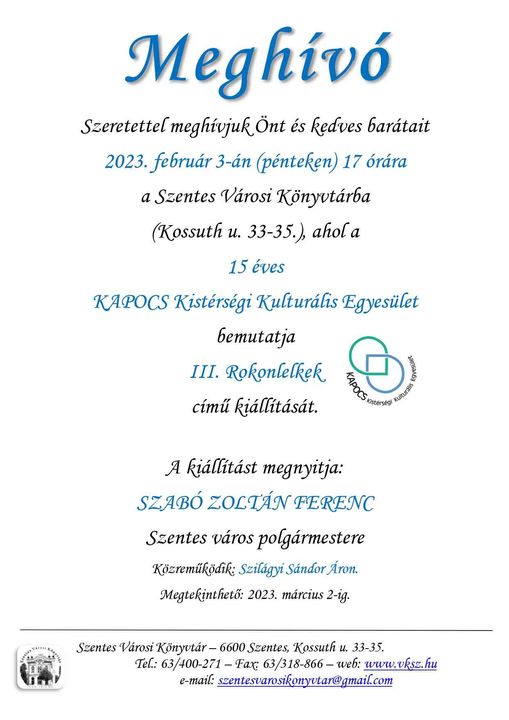 Meghívó

Szeretettel meghívjuk Önt és kedves barátait

2023. február 3-án (pénteken) 17 órára

a Szentes Városi Könyvtárba

(Kossuth u. 33-35.), ahol a

15 éves

KAPOCS Kistérségi Kulturális Egyesület

bemutatja

III. Rokonlelkek

című kiállítását.

KAPOCS Kistérségi Kulturális Egyesület

A kiállítást megnyitja:

SZABÓ ZOLTÁN FERENC

Szentes város polgármestere

Közreműködik: Szilágyi Sándor Áron.

Megtekinthető: 2023. március 2-ig.

Szentes Városi Könyvtár – 6600 Szentes, Kossuth u. 33-35.
Tel.: 63/400-271 – Fax: 63/318-866 – web: www.vksz.hu
e-mail: szentesvarosikonyvtar@gmail.com